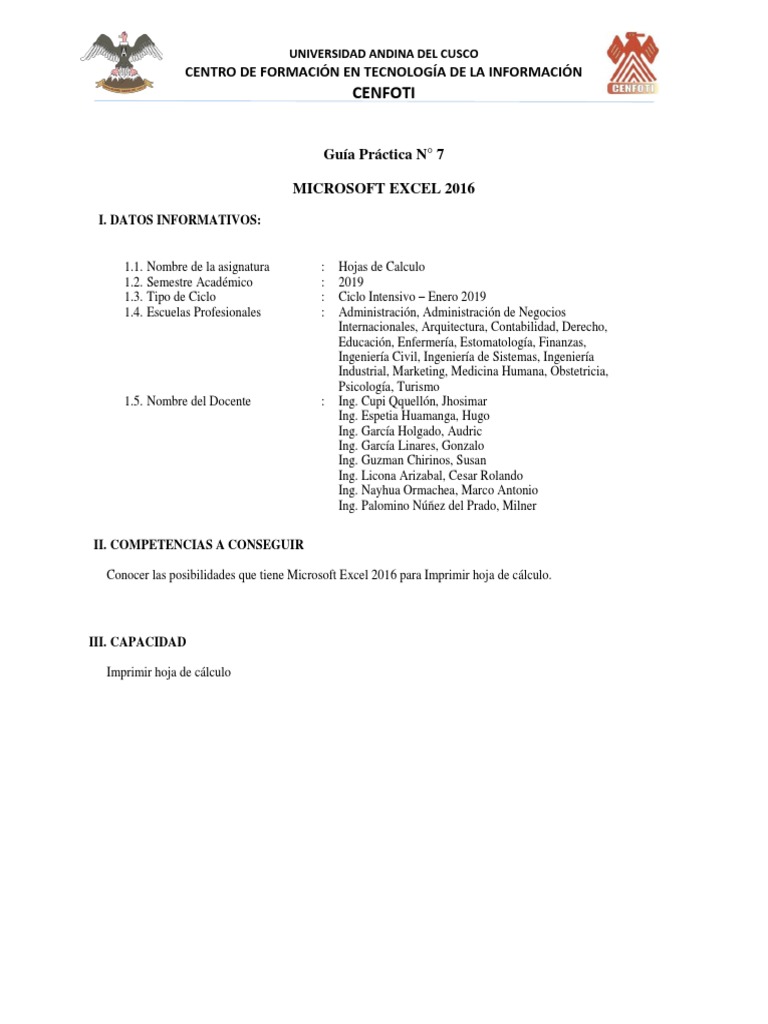 UNIVERSIDAD ANDINA DEL CUSCO
CENTRO DE FORMACIÓN EN TECNOLOGÍA DE LA INFORMACIÓN
CENFOTI

CENFOTI

Guía Práctica N° 7

MICROSOFT EXCEL 2016

I. DATOS INFORMATIVOS:

1.1. Nombre de la asignatura : Hojas de Calculo
1.2. Semestre Académico : 2019
1.3. Tipo de Ciclo : Ciclo Intensivo – Enero 2019
1.4. Escuelas Profesionales : Administración, Administración de Negocios Internacionales, Arquitectura, Contabilidad, Derecho, Educación, Enfermería, Estomatología, Finanzas, Ingeniería Civil, Ingeniería de Sistemas, Ingeniería Industrial, Marketing, Medicina Humana, Obstetricia, Psicología, Turismo
1.5. Nombre del Docente : Ing. Cupi Qquellón, Jhosimar
Ing. Espetia Huamanga, Hugo
Ing. García Holgado, Audric
Ing. García Linares, Gonzalo
Ing. Guzman Chirinos, Susan
Ing. Licona Arizabal, Cesar Rolando
Ing. Nayhua Ormachea, Marco Antonio
Ing. Palomino Núñez del Prado, Milner

II. COMPETENCIAS A CONSEGUIR

Conocer las posibilidades que tiene Microsoft Excel 2016 para Imprimir hoja de cálculo.

III. CAPACIDAD

Imprimir hoja de cálculo